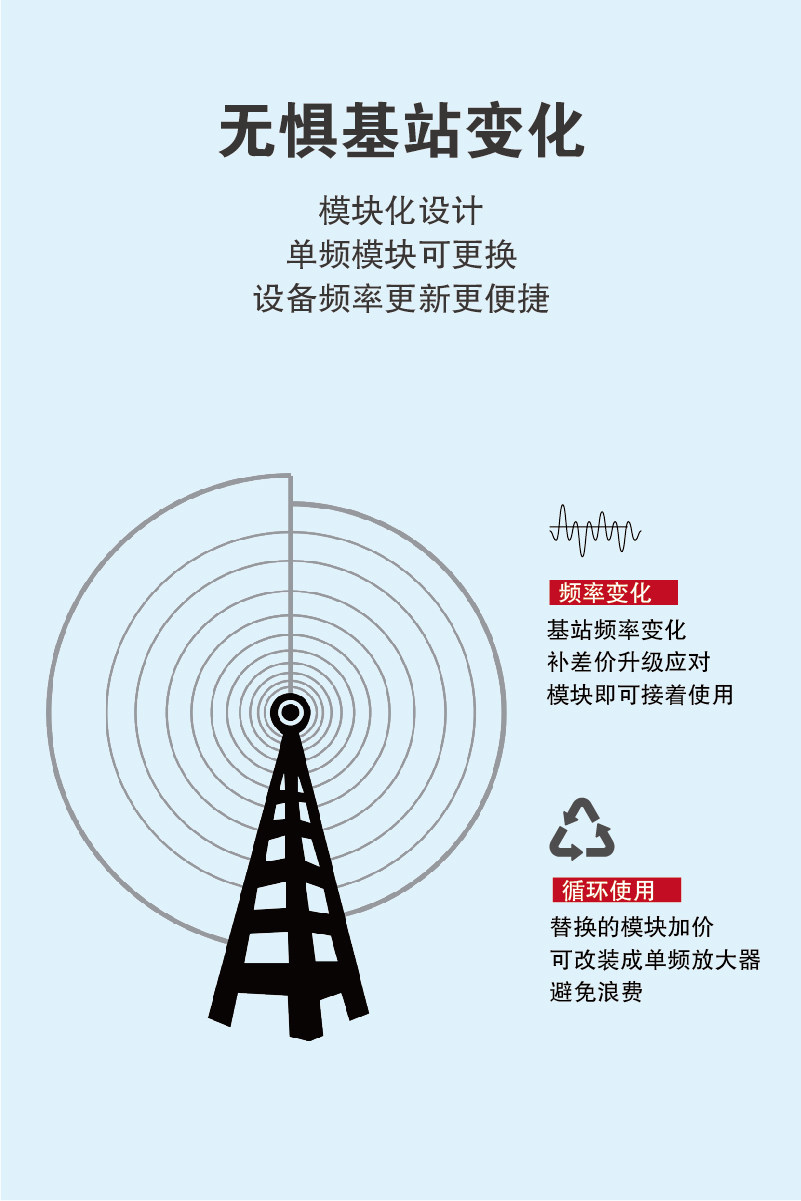 无惧基站变化

模块化设计
单频模块可更换
设备频率更新更便捷

频率变化

基站频率变化
补差价升级应对
模块即可接着使用

循环使用

替换的模块加价
可改装成单频放大器
避免浪费